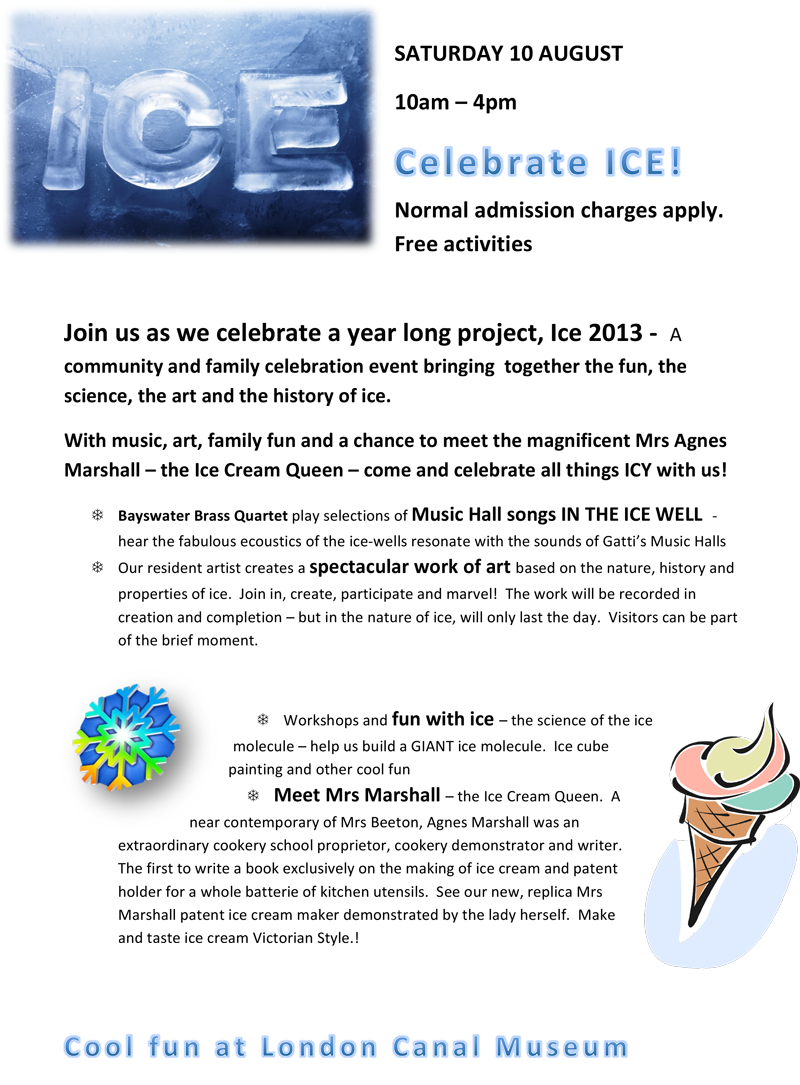 ICE

SATURDAY 10 AUGUST

10am – 4pm

Celebrate ICE!

Normal admission charges apply.
Free activities

Join us as we celebrate a year long project, Ice 2013 - A community and family celebration event bringing together the fun, the science, the art and the history of ice.

With music, art, family fun and a chance to meet the magnificent Mrs Agnes Marshall – the Ice Cream Queen – come and celebrate all things ICY with us!

❄ Bayswater Brass Quartet play selections of Music Hall songs IN THE ICE WELL - hear the fabulous ecoustics of the ice-wells resonate with the sounds of Gatti's Music Halls

❄ Our resident artist creates a spectacular work of art based on the nature, history and properties of ice. Join in, create, participate and marvel! The work will be recorded in creation and completion – but in the nature of ice, will only last the day. Visitors can be part of the brief moment.

❄ Workshops and fun with ice – the science of the ice molecule – help us build a GIANT ice molecule. Ice cube painting and other cool fun

❄ Meet Mrs Marshall – the Ice Cream Queen. A near contemporary of Mrs Beeton, Agnes Marshall was an extraordinary cookery school proprietor, cookery demonstrator and writer. The first to write a book exclusively on the making of ice cream and patent holder for a whole batterie of kitchen utensils. See our new, replica Mrs Marshall patent ice cream maker demonstrated by the lady herself. Make and taste ice cream Victorian Style.!

Cool fun at London Canal Museum